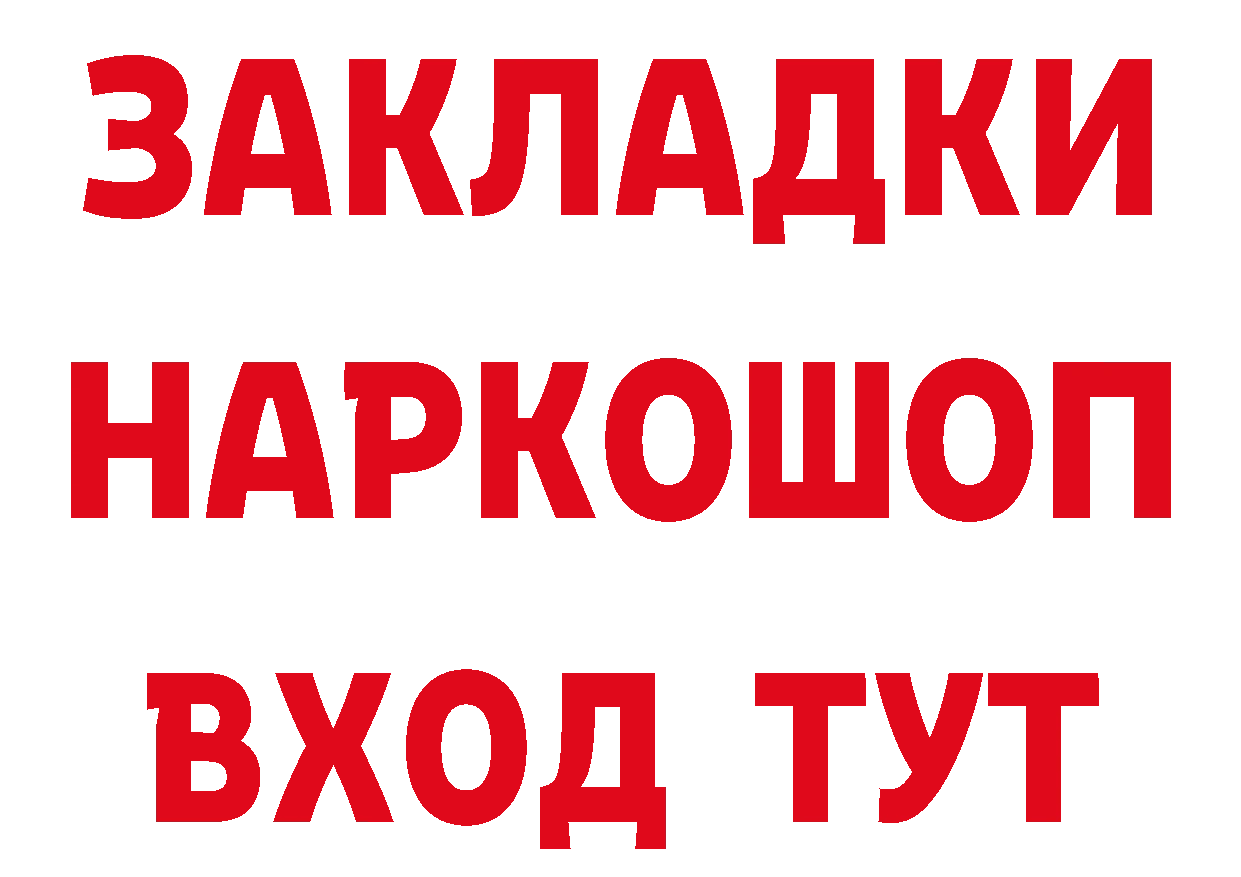 ЗАКЛАДКИ НАРКОШОП ВХОД ТУТ